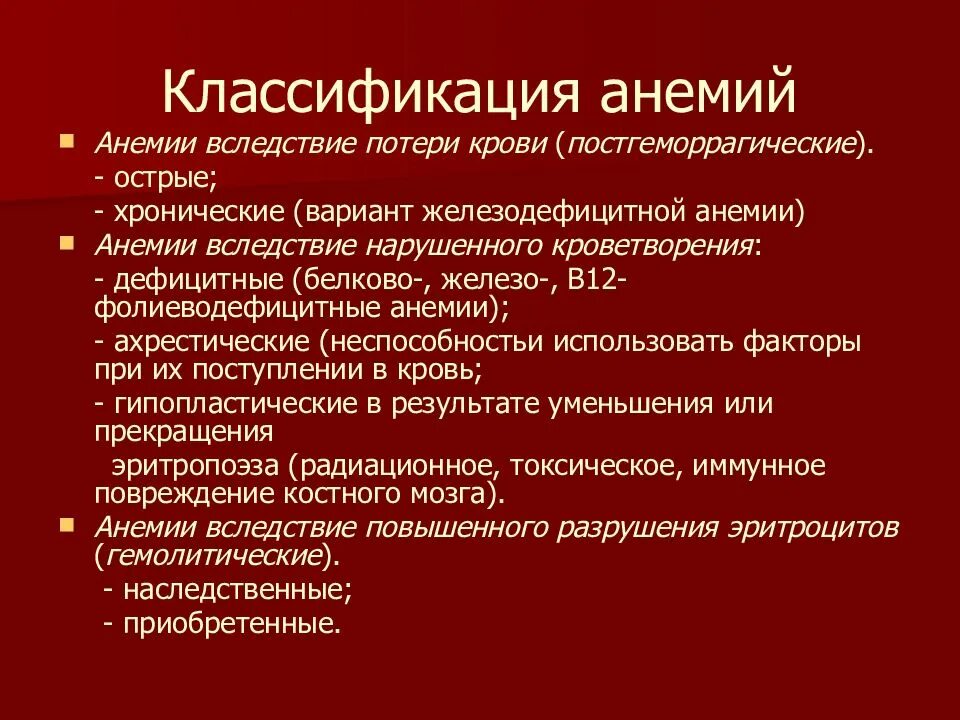 Классификация анемий

Анемии вследствие потери крови (постгеморрагические).
- острые;
- хронические (вариант железодефицитной анемии)

Анемии вследствие нарушенного кроветворения:
- дефицитные (белково-, железо-, В12-фолиеводефицитные анемии);
- ахрестические (неспособностьи использовать факторы при их поступлении в кровь;
- гипопластические в результате уменьшения или прекращения
эритропоэза (радиационное, токсическое, иммунное повреждение костного мозга).

Анемии вследствие повышенного разрушения эритроцитов (гемолитические).
- наследственные;
- приобретенные.